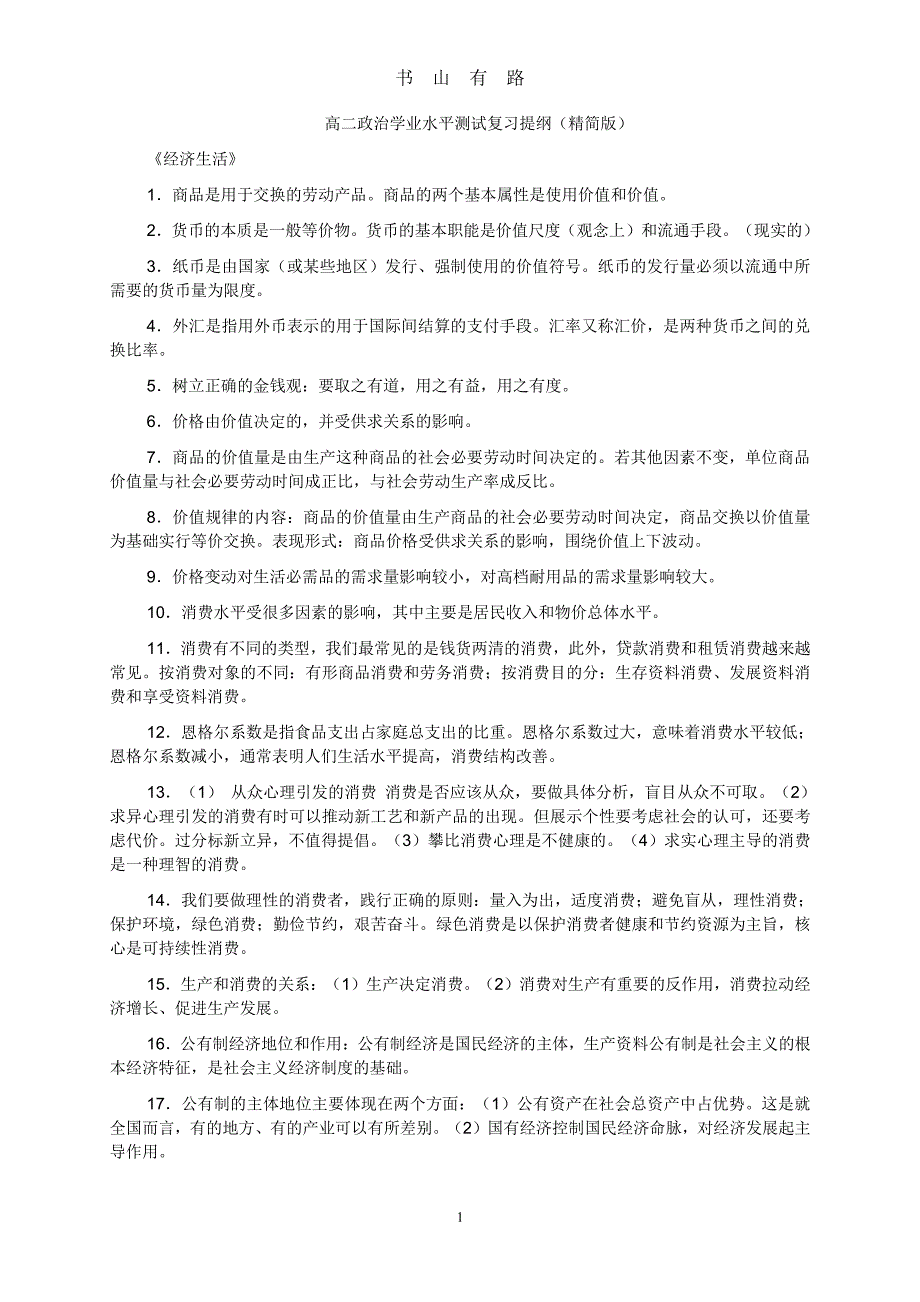 书 山 有 路

高二政治学业水平测试复习提纲（精简版）

《经济生活》

1．商品是用于交换的劳动产品。商品的两个基本属性是使用价值和价值。

2．货币的本质是一般等价物。货币的基本职能是价值尺度（观念上）和流通手段。（现实的）

3．纸币是由国家（或某些地区）发行、强制使用的价值符号。纸币的发行量必须以流通中所需要的货币量为限度。

4．外汇是指用外币表示的用于国际间结算的支付手段。汇率又称汇价，是两种货币之间的兑换比率。

5．树立正确的金钱观：要取之有道，用之有益，用之有度。

6．价格由价值决定的，并受供求关系的影响。

7．商品的价值量是由生产这种商品的社会必要劳动时间决定的。若其他因素不变，单位商品价值量与社会必要劳动时间成正比，与社会劳动生产率成反比。

8．价值规律的内容：商品的价值量由生产商品的社会必要劳动时间决定，商品交换以价值量为基础实行等价交换。表现形式：商品价格受供求关系的影响，围绕价值上下波动。

9．价格变动对生活必需品的需求量影响较小，对高档耐用品的需求量影响较大。

10．消费水平受很多因素的影响，其中主要是居民收入和物价总体水平。

11．消费有不同的类型，我们最常见的是钱货两清的消费，此外，贷款消费和租赁消费越来越常见。按消费对象的不同：有形商品消费和劳务消费；按消费目的分：生存资料消费、发展资料消费和享受资料消费。

12．恩格尔系数是指食品支出占家庭总支出的比重。恩格尔系数过大，意味着消费水平较低；恩格尔系数减小，通常表明人们生活水平提高，消费结构改善。

13．（1） 从众心理引发的消费 消费是否应该从众，要做具体分析，盲目从众不可取。（2）求异心理引发的消费有时可以推动新工艺和新产品的出现。但展示个性要考虑社会的认可，还要考虑代价。过分标新立异，不值得提倡。（3）攀比消费心理是不健康的。（4）求实心理主导的消费是一种理智的消费。

14．我们要做理性的消费者，践行正确的原则：量入为出，适度消费；避免盲从，理性消费；保护环境，绿色消费；勤俭节约，艰苦奋斗。绿色消费是以保护消费者健康和节约资源为主旨，核心是可持续性消费。

15．生产和消费的关系：（1）生产决定消费。（2）消费对生产有重要的反作用，消费拉动经济增长、促进生产发展。

16．公有制经济地位和作用：公有制经济是国民经济的主体，生产资料公有制是社会主义的根本经济特征，是社会主义经济制度的基础。

17．公有制的主体地位主要体现在两个方面：（1）公有资产在社会总资产中占优势。这是就全国而言，有的地方、有的产业可以有所差别。（2）国有经济控制国民经济命脉，对经济发展起主导作用。

1